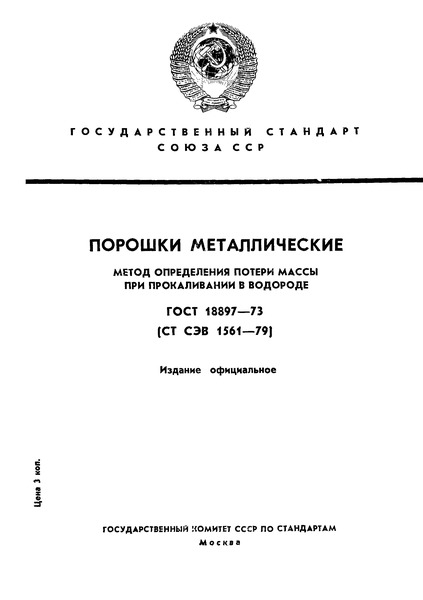 ГОСУДАРСТВЕННЫЙ СТАНДАРТ СОЮЗА ССР

ПОРОШКИ МЕТАЛЛИЧЕСКИЕ

МЕТОД ОПРЕДЕЛЕНИЯ ПОТЕРИ МАССЫ ПРИ ПРОКАЛИВАНИИ В ВОДОРОДЕ

ГОСТ 18897—73

(СТ СЭВ 1561—79)

Издание официальное

Цена 3 коп.

ГОСУДАРСТВЕННЫЙ КОМИТЕТ СССР ПО СТАНДАРТАМ

Москва